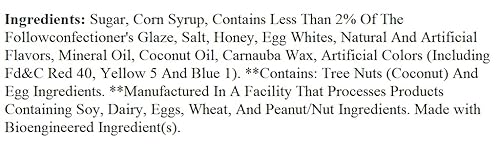 Ingredients: Sugar, Corn Syrup, Contains Less Than 2% Of The Followconfectioner's Glaze, Salt, Honey, Egg Whites, Natural And Artificial Flavors, Mineral Oil, Coconut Oil, Carnauba Wax, Artificial Colors (Including Fd&C Red 40, Yellow 5 And Blue 1). **Contains: Tree Nuts (Coconut) And Egg Ingredients. **Manufactured In A Facility That Processes Products Containing Soy, Dairy, Eggs, Wheat, And Peanut/Nut Ingredients. Made with Bioengineered Ingredient(s).